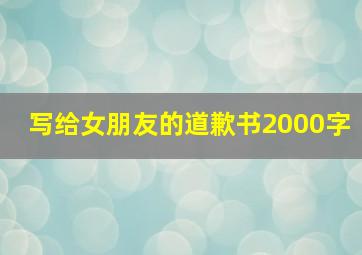 写给女朋友的道歉书2000字